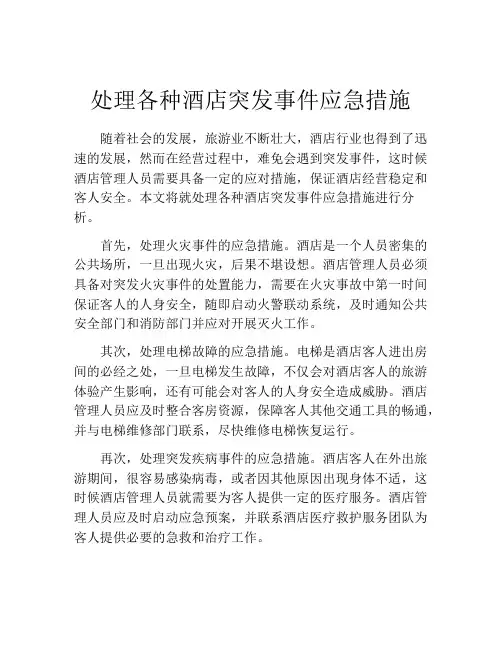 处理各种酒店突发事件应急措施

随着社会的发展，旅游业不断壮大，酒店行业也得到了迅速的发展，然而在经营过程中，难免会遇到突发事件，这时候酒店管理人员需要具备一定的应对措施，保证酒店经营稳定和客人安全。本文将就处理各种酒店突发事件应急措施进行分析。

首先，处理火灾事件的应急措施。酒店是一个人员密集的公共场所，一旦出现火灾，后果不堪设想。酒店管理人员必须具备对突发火灾事件的处置能力，需要在火灾事故中第一时间保证客人的人身安全，随即启动火警联动系统，及时通知公共安全部门和消防部门并应对开展灭火工作。

其次，处理电梯故障的应急措施。电梯是酒店客人进出房间的必经之处，一旦电梯发生故障，不仅会对酒店客人的旅游体验产生影响，还有可能会对客人的人身安全造成威胁。酒店管理人员应及时整合客房资源，保障客人其他交通工具的畅通，并与电梯维修部门联系，尽快维修电梯恢复运行。

再次，处理突发疾病事件的应急措施。酒店客人在外出旅游期间，很容易感染病毒，或者因其他原因出现身体不适，这时候酒店管理人员就需要为客人提供一定的医疗服务。酒店管理人员应及时启动应急预案，并联系酒店医疗救护服务团队为客人提供必要的急救和治疗工作。